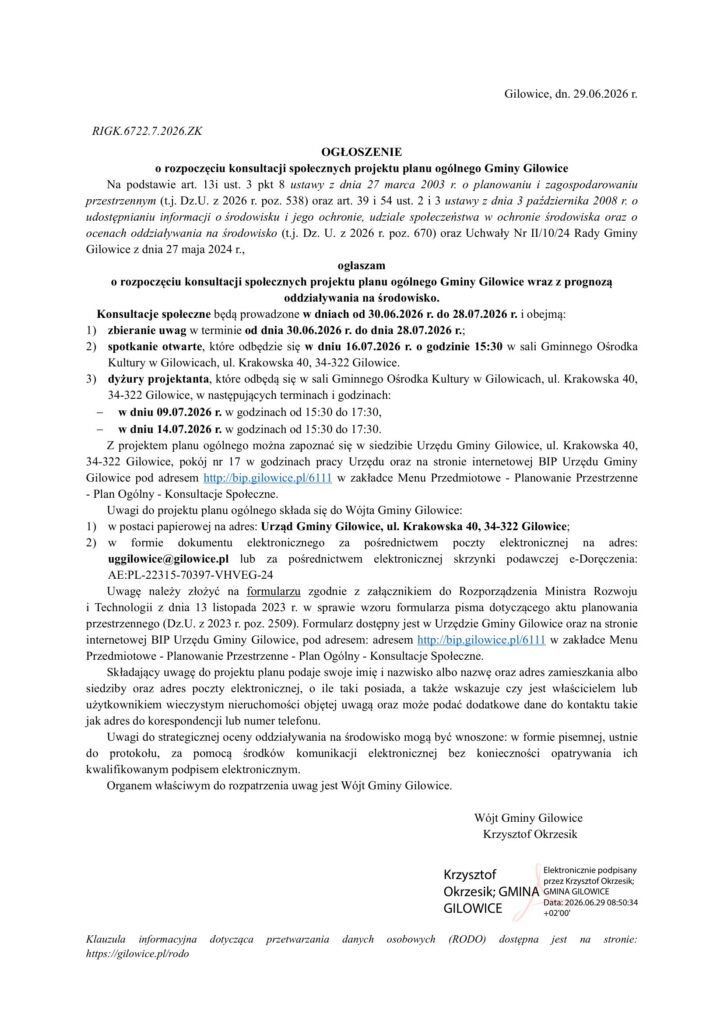 Gilowice, dn. 29.06.2026 r.

RIGK.6722.7.2026.ZK

OGŁOSZENIE
o rozpoczęciu konsultacji społecznych projektu planu ogólnego Gminy Gilowice

Na podstawie art. 13i ust. 3 pkt 8 ustawy z dnia 27 marca 2003 r. o planowaniu i zagospodarowaniu przestrzennym (t.j. Dz.U. z 2026 r. poz. 538) oraz art. 39 i 54 ust. 2 i 3 ustawy z dnia 3 października 2008 r. o udostępnianiu informacji o środowisku i jego ochronie, udziale społeczeństwa w ochronie środowiska oraz o ocenach oddziaływania na środowisko (t.j. Dz. U. z 2026 r. poz. 670) oraz Uchwały Nr II/10/24 Rady Gminy Gilowice z dnia 27 maja 2024 r.,

ogłaszam
o rozpoczęciu konsultacji społecznych projektu planu ogólnego Gminy Gilowice wraz z prognozą oddziaływania na środowisko.

Konsultacje społeczne będą prowadzone w dniach od 30.06.2026 r. do 28.07.2026 r. i obejmą:
1) zbieranie uwag w terminie od dnia 30.06.2026 r. do dnia 28.07.2026 r.;
2) spotkanie otwarte, które odbędzie się w dniu 16.07.2026 r. o godzinie 15:30 w sali Gminnego Ośrodka Kultury w Gilowicach, ul. Krakowska 40, 34-322 Gilowice.
3) dyżury projektanta, które odbędą się w sali Gminnego Ośrodka Kultury w Gilowicach, ul. Krakowska 40, 34-322 Gilowice, w następujących terminach i godzinach:
– w dniu 09.07.2026 r. w godzinach od 15:30 do 17:30,
– w dniu 14.07.2026 r. w godzinach od 15:30 do 17:30.

Z projektem planu ogólnego można zapoznać się w siedzibie Urzędu Gminy Gilowice, ul. Krakowska 40, 34-322 Gilowice, pokój nr 17 w godzinach pracy Urzędu oraz na stronie internetowej BIP Urzędu Gminy Gilowice pod adresem http://bip.gilowice.pl/6111 w zakładce Menu Przedmiotowe - Planowanie Przestrzenne - Plan Ogólny - Konsultacje Społeczne.

Uwagi do projektu planu ogólnego składa się do Wójta Gminy Gilowice:
1) w postaci papierowej na adres: Urząd Gminy Gilowice, ul. Krakowska 40, 34-322 Gilowice;
2) w formie dokumentu elektronicznego za pośrednictwem poczty elektronicznej na adres: uggilowice@gilowice.pl lub za pośrednictwem elektronicznej skrzynki podawczej e-Doręczenia: AE:PL-22315-70397-VHVEG-24

Uwagę należy złożyć na formularzu zgodnie z załącznikiem do Rozporządzenia Ministra Rozwoju i Technologii z dnia 13 listopada 2023 r. w sprawie wzoru formularza pisma dotyczącego aktu planowania przestrzennego (Dz.U. z 2023 r. poz. 2509). Formularz dostępny jest w Urzędzie Gminy Gilowice oraz na stronie internetowej BIP Urzędu Gminy Gilowice, pod adresem: adresem http://bip.gilowice.pl/6111 w zakładce Menu Przedmiotowe - Planowanie Przestrzenne - Plan Ogólny - Konsultacje Społeczne.

Składający uwagę do projektu planu podaje swoje imię i nazwisko albo nazwę oraz adres zamieszkania albo siedziby oraz adres poczty elektronicznej, o ile taki posiada, a także wskazuje czy jest właścicielem lub użytkownikiem wieczystym nieruchomości objętej uwagą oraz może podać dodatkowe dane do kontaktu takie jak adres do korespondencji lub numer telefonu.

Uwagi do strategicznej oceny oddziaływania na środowisko mogą być wnoszone: w formie pisemnej, ustnie do protokołu, za pomocą środków komunikacji elektronicznej bez konieczności opatrywania ich kwalifikowanym podpisem elektronicznym.

Organem właściwym do rozpatrzenia uwag jest Wójt Gminy Gilowice.

Wójt Gminy Gilowice
Krzysztof Okrzesik

Krzysztof Okrzesik; GMINA GILOWICE
Elektronicznie podpisany przez Krzysztof Okrzesik; GMINA GILOWICE
Data: 2026.06.29 08:50:34 +02'00'

Klauzula informacyjna dotycząca przetwarzania danych osobowych (RODO) dostępna jest na stronie: https://gilowice.pl/rodo